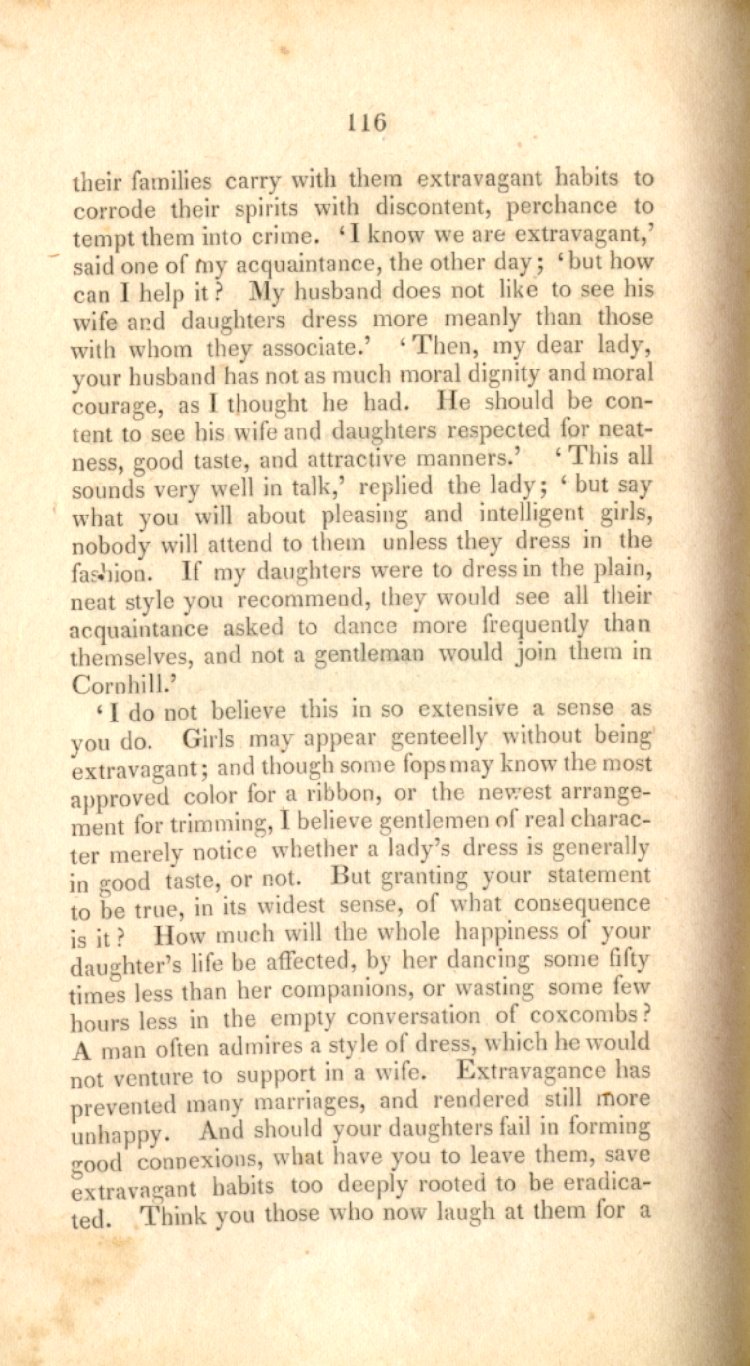 116

their families carry with them extravagant habits to corrode their spirits with discontent, perchance to tempt them into crime. 'I know we are extravagant,' said one of my acquaintance, the other day; 'but how can I help it? My husband does not like to see his wife and daughters dress more meanly than those with whom they associate.' 'Then, my dear lady, your husband has not as much moral dignity and moral courage, as I thought he had. He should be content to see his wife and daughters respected for neatness, good taste, and attractive manners.' 'This all sounds very well in talk,' replied the lady; 'but say what you will about pleasing and intelligent girls, nobody will attend to them unless they dress in the fashion. If my daughters were to dress in the plain, neat style you recommend, they would see all their acquaintance asked to dance more frequently than themselves, and not a gentleman would join them in Cornhill.'

'I do not believe this in so extensive a sense as you do. Girls may appear genteelly without being extravagant; and though some fops may know the most approved color for a ribbon, or the newest arrangement for trimming, I believe gentlemen of real character merely notice whether a lady's dress is generally in good taste, or not. But granting your statement to be true, in its widest sense, of what consequence is it? How much will the whole happiness of your daughter's life be affected, by her dancing some fifty times less than her companions, or wasting some few hours less in the empty conversation of coxcombs? A man often admires a style of dress, which he would not venture to support in a wife. Extravagance has prevented many marriages, and rendered still more unhappy. And should your daughters fail in forming good connexions, what have you to leave them, save extravagant habits too deeply rooted to be eradicated. Think you those who now laugh at them for a